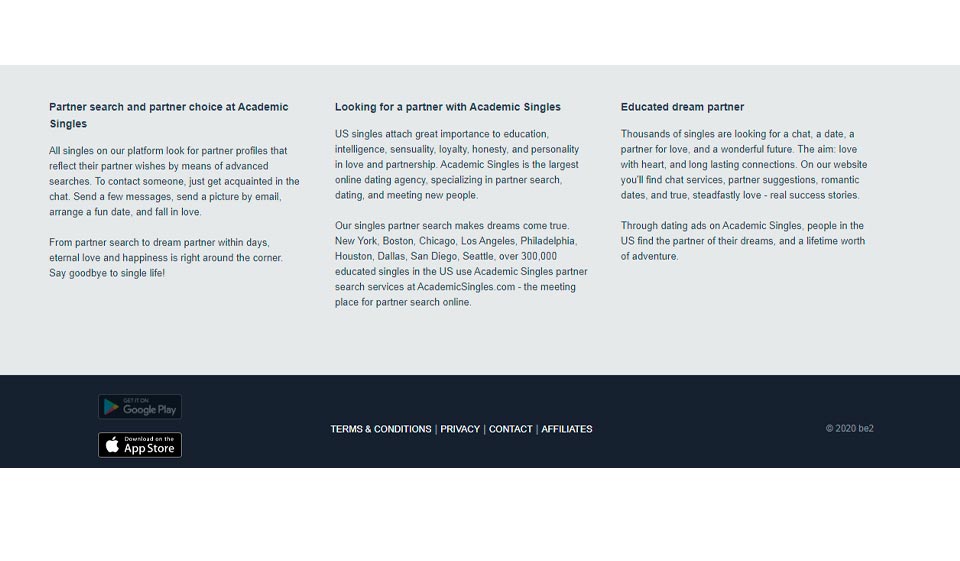 Partner search and partner choice at Academic Singles

All singles on our platform look for partner profiles that reflect their partner wishes by means of advanced searches. To contact someone, just get acquainted in the chat. Send a few messages, send a picture by email, arrange a fun date, and fall in love.

From partner search to dream partner within days, eternal love and happiness is right around the corner. Say goodbye to single life!

Looking for a partner with Academic Singles

US singles attach great importance to education, intelligence, sensuality, loyalty, honesty, and personality in love and partnership. Academic Singles is the largest online dating agency, specializing in partner search, dating, and meeting new people.

Our singles partner search makes dreams come true. New York, Boston, Chicago, Los Angeles, Philadelphia, Houston, Dallas, San Diego, Seattle, over 300,000 educated singles in the US use Academic Singles partner search services at AcademicSingles.com - the meeting place for partner search online.

Educated dream partner

Thousands of singles are looking for a chat, a date, a partner for love, and a wonderful future. The aim: love with heart, and long lasting connections. On our website you'll find chat services, partner suggestions, romantic dates, and true, steadfastly love - real success stories.

Through dating ads on Academic Singles, people in the US find the partner of their dreams, and a lifetime worth of adventure.

GET IT ON Google Play

Download on the App Store

TERMS & CONDITIONS | PRIVACY | CONTACT | AFFILIATES

© 2020 be2